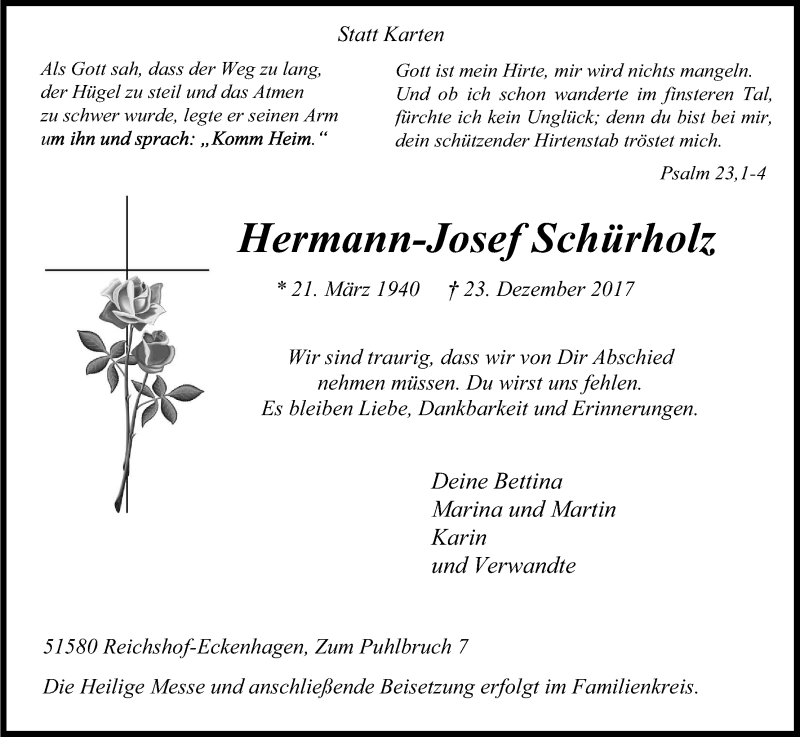 Statt Karten

Als Gott sah, dass der Weg zu lang, der Hügel zu steil und das Atmen zu schwer wurde, legte er seinen Arm um ihn und sprach: „Komm Heim.“

Gott ist mein Hirte, mir wird nichts mangeln. Und ob ich schon wanderte im finsteren Tal, fürchte ich kein Unglück; denn du bist bei mir, dein schützender Hirtenstab tröstet mich.

Psalm 23,1-4

Hermann-Josef Schürholz

* 21. März 1940 † 23. Dezember 2017

Wir sind traurig, dass wir von Dir Abschied nehmen müssen. Du wirst uns fehlen. Es bleiben Liebe, Dankbarkeit und Erinnerungen.

Deine Bettina
Marina und Martin
Karin
und Verwandte

51580 Reichshof-Eckenhagen, Zum Puhlbruch 7

Die Heilige Messe und anschließende Beisetzung erfolgt im Familienkreis.